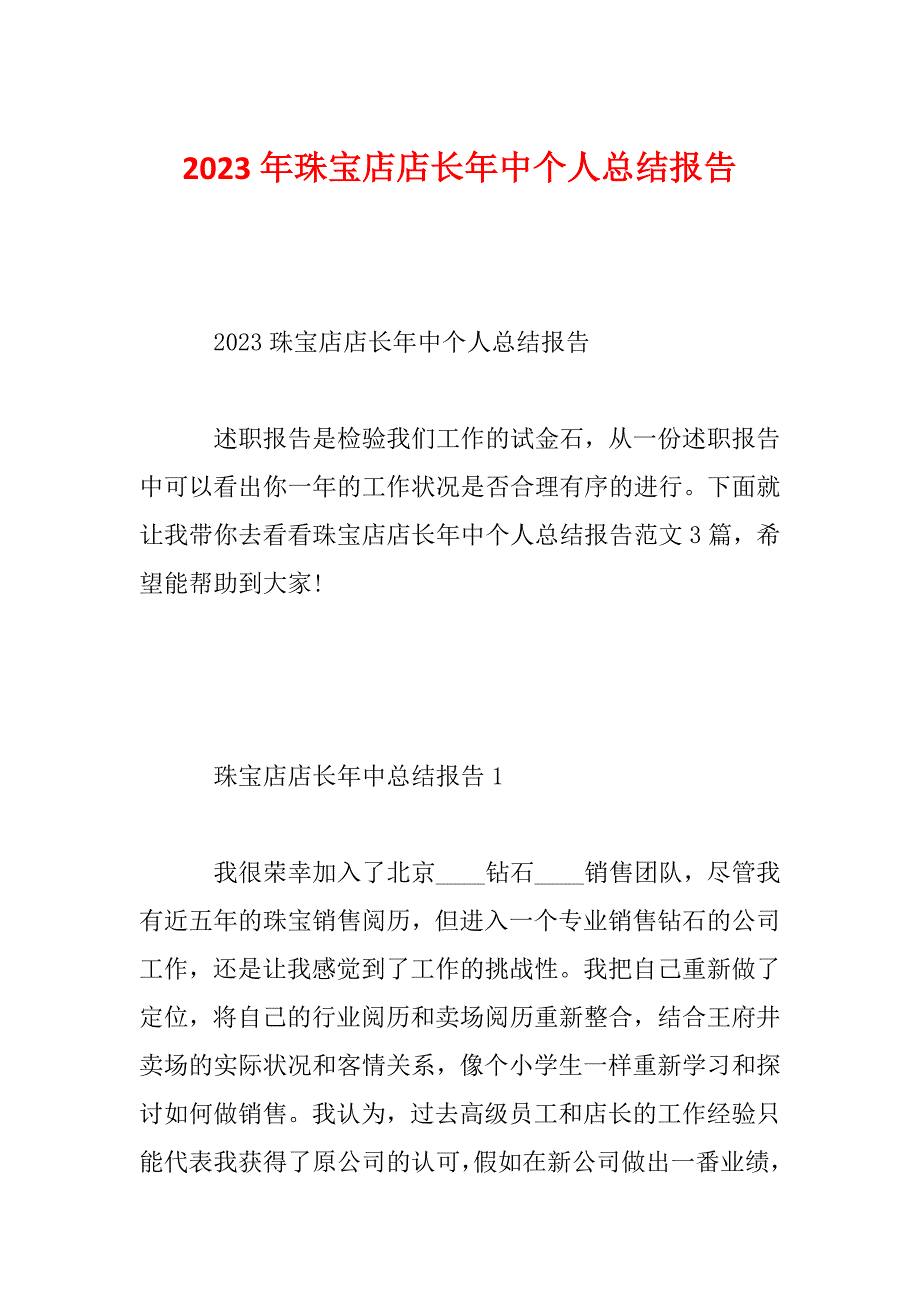 2023 年珠宝店店长年中个人总结报告

2023 珠宝店店长年中个人总结报告

述职报告是检验我们工作的试金石，从一份述职报告中可以看出你一年的工作状况是否合理有序的进行。下面就让我带你去看看珠宝店店长年中个人总结报告范文 3 篇，希望能帮助到大家!

珠宝店店长年中总结报告 1

我很荣幸加入了北京____钻石____销售团队，尽管我有近五年的珠宝销售阅历，但进入一个专业销售钻石的公司工作，还是让我感觉到了工作的挑战性。我把自己重新做了定位，将自己的行业阅历和卖场阅历重新整合，结合王府井卖场的实际状况和客情关系，像个小学生一样重新学习和探讨如何做销售。我认为，过去高级员工和店长的工作经验只能代表我获得了原公司的认可，假如在新公司做出一番业绩，